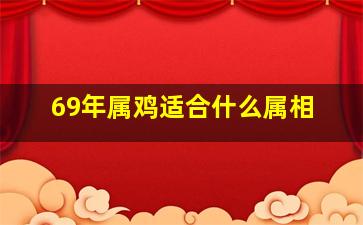 69年属鸡适合什么属相